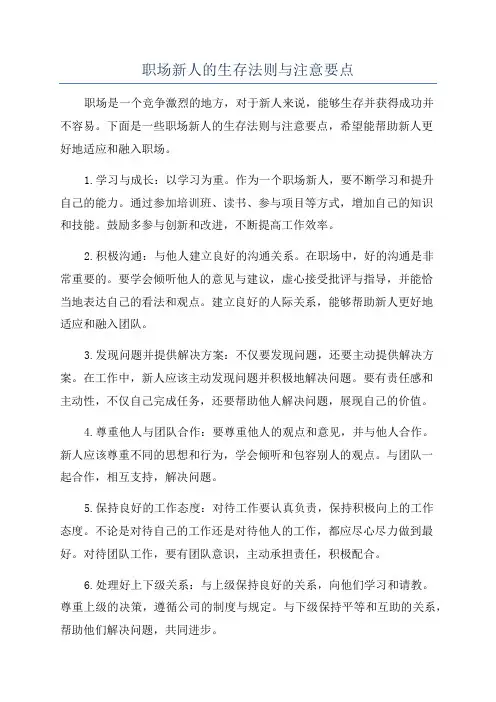 职场新人的生存法则与注意要点

职场是一个竞争激烈的地方，对于新人来说，能够生存并获得成功并不容易。下面是一些职场新人的生存法则与注意要点，希望能帮助新人更好地适应和融入职场。

1.学习与成长：以学习为重。作为一个职场新人，要不断学习和提升自己的能力。通过参加培训班、读书、参与项目等方式，增加自己的知识和技能。鼓励多参与创新和改进，不断提高工作效率。

2.积极沟通：与他人建立良好的沟通关系。在职场中，好的沟通是非常重要的。要学会倾听他人的意见与建议，虚心接受批评与指导，并能恰当地表达自己的看法和观点。建立良好的人际关系，能够帮助新人更好地适应和融入团队。

3.发现问题并提供解决方案：不仅要发现问题，还要主动提供解决方案。在工作中，新人应该主动发现问题并积极地解决问题。要有责任感和主动性，不仅自己完成任务，还要帮助他人解决问题，展现自己的价值。

4.尊重他人与团队合作：要尊重他人的观点和意见，并与他人合作。新人应该尊重不同的思想和行为，学会倾听和包容别人的观点。与团队一起合作，相互支持，解决问题。

5.保持良好的工作态度：对待工作要认真负责，保持积极向上的工作态度。不论是对待自己的工作还是对待他人的工作，都应尽心尽力做到最好。对待团队工作，要有团队意识，主动承担责任，积极配合。

6.处理好上下级关系：与上级保持良好的关系，向他们学习和请教。尊重上级的决策，遵循公司的制度与规定。与下级保持平等和互助的关系，帮助他们解决问题，共同进步。